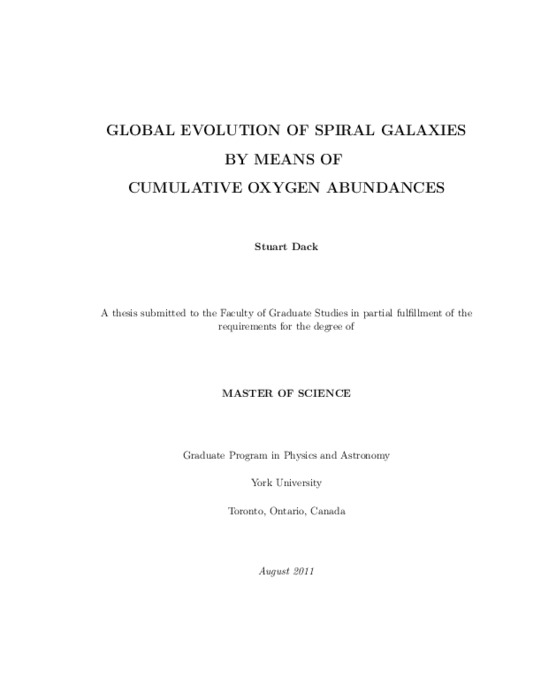 GLOBAL EVOLUTION OF SPIRAL GALAXIES
BY MEANS OF
CUMULATIVE OXYGEN ABUNDANCES

Stuart Dack

A thesis submitted to the Faculty of Graduate Studies in partial fulfillment of the requirements for the degree of

MASTER OF SCIENCE

Graduate Program in Physics and Astronomy

York University

Toronto, Ontario, Canada

August 2011